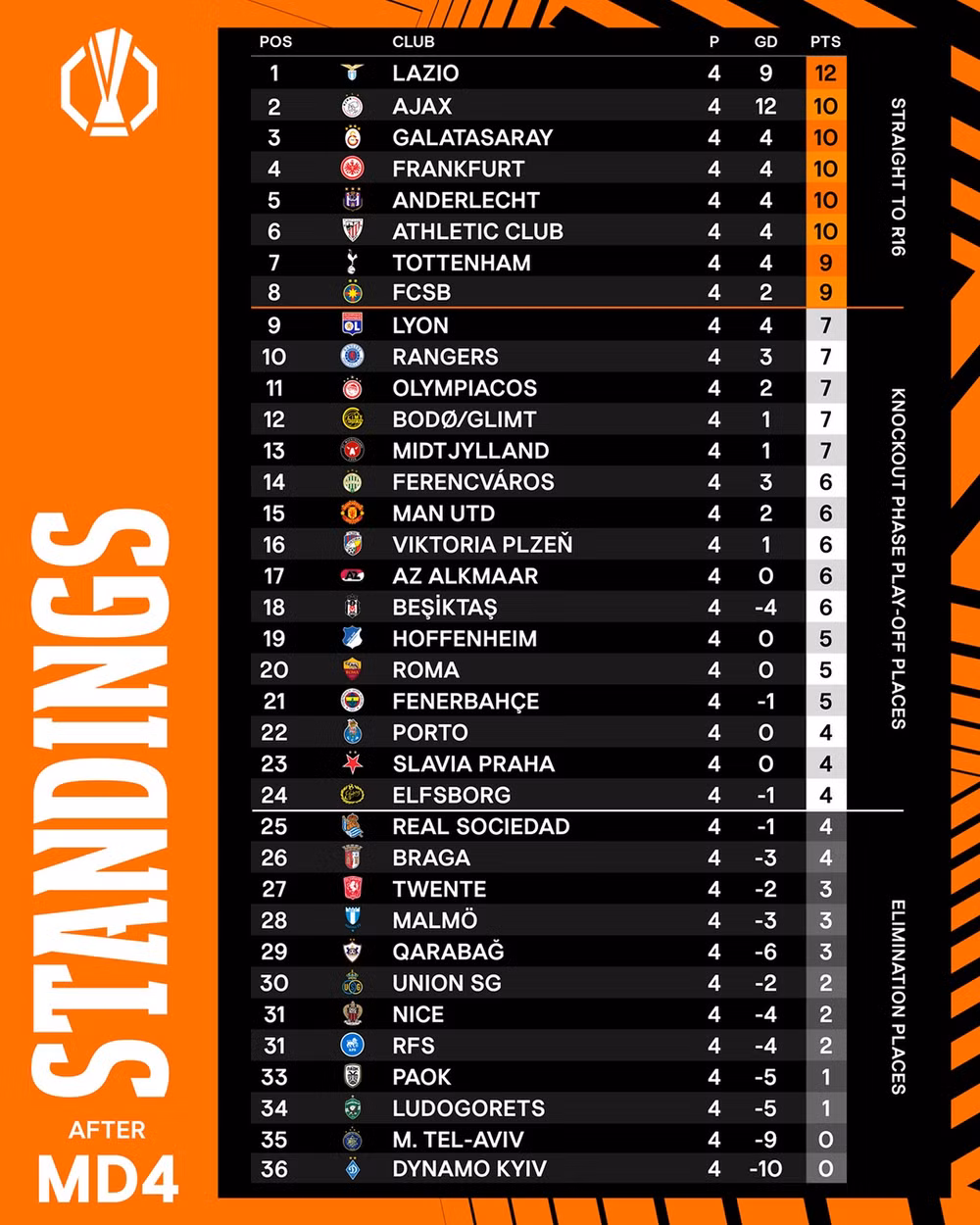 STANDINGS

AFTER

MD4

| POS | CLUB | P | GD | PTS |
|---|---|---|---|---|
| 1 | LAZIO | 4 | 9 | 12 |
| 2 | AJAX | 4 | 12 | 10 |
| 3 | GALATASARAY | 4 | 4 | 10 |
| 4 | FRANKFURT | 4 | 4 | 10 |
| 5 | ANDERLECHT | 4 | 4 | 10 |
| 6 | ATHLETIC CLUB | 4 | 4 | 10 |
| 7 | TOTTENHAM | 4 | 4 | 9 |
| 8 | FCSB | 4 | 2 | 9 |
| 9 | LYON | 4 | 4 | 7 |
| 10 | RANGERS | 4 | 3 | 7 |
| 11 | OLYMPIACOS | 4 | 2 | 7 |
| 12 | BODØ/GLIMT | 4 | 1 | 7 |
| 13 | MIDTJYLLAND | 4 | 1 | 7 |
| 14 | FERENCVÁROS | 4 | 3 | 6 |
| 15 | MAN UTD | 4 | 2 | 6 |
| 16 | VIKTORIA PLZEŇ | 4 | 1 | 6 |
| 17 | AZ ALKMAAR | 4 | 0 | 6 |
| 18 | BEŞİKTAŞ | 4 | -4 | 6 |
| 19 | HOFFENHEIM | 4 | 0 | 5 |
| 20 | ROMA | 4 | 0 | 5 |
| 21 | FENERBAHÇE | 4 | -1 | 5 |
| 22 | PORTO | 4 | 0 | 4 |
| 23 | SLAVIA PRAHA | 4 | 0 | 4 |
| 24 | ELFSBORG | 4 | -1 | 4 |
| 25 | REAL SOCIEDAD | 4 | -1 | 4 |
| 26 | BRAGA | 4 | -3 | 4 |
| 27 | TWENTE | 4 | -2 | 3 |
| 28 | MALMÖ | 4 | -3 | 3 |
| 29 | QARABAĞ | 4 | -6 | 3 |
| 30 | UNION SG | 4 | -2 | 2 |
| 31 | NICE | 4 | -4 | 2 |
| 31 | RFS | 4 | -4 | 2 |
| 33 | PAOK | 4 | -5 | 1 |
| 34 | LUDOGORETS | 4 | -5 | 1 |
| 35 | M. TEL-AVIV | 4 | -9 | 0 |
| 36 | DYNAMO KYIV | 4 | -10 | 0 |

STRAIGHT TO R16

KNOCKOUT PHASE PLAY-OFF PLACES

ELIMINATION PLACES